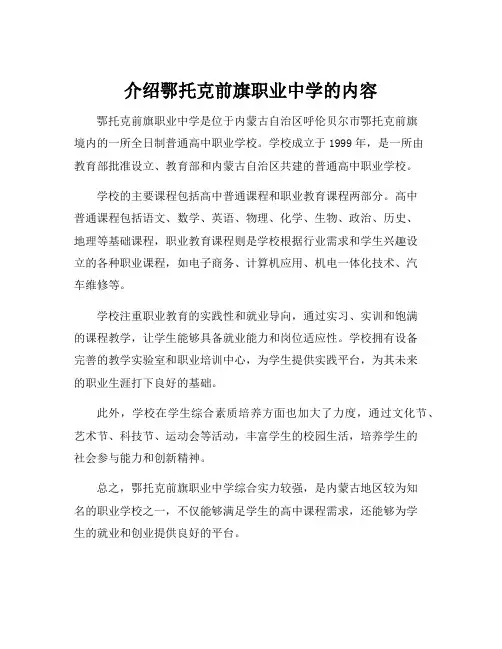 介绍鄂托克前旗职业中学的内容

鄂托克前旗职业中学是位于内蒙古自治区呼伦贝尔市鄂托克前旗境内的一所全日制普通高中职业学校。学校成立于 1999 年，是一所由教育部批准设立、教育部和内蒙古自治区共建的普通高中职业学校。

学校的主要课程包括高中普通课程和职业教育课程两部分。高中普通课程包括语文、数学、英语、物理、化学、生物、政治、历史、地理等基础课程，职业教育课程则是学校根据行业需求和学生兴趣设立的各种职业课程，如电子商务、计算机应用、机电一体化技术、汽车维修等。

学校注重职业教育的实践性和就业导向，通过实习、实训和饱满的课程教学，让学生能够具备就业能力和岗位适应性。学校拥有设备完善的教学实验室和职业培训中心，为学生提供实践平台，为其未来的职业生涯打下良好的基础。

此外，学校在学生综合素质培养方面也加大了力度，通过文化节、艺术节、科技节、运动会等活动，丰富学生的校园生活，培养学生的社会参与能力和创新精神。

总之，鄂托克前旗职业中学综合实力较强，是内蒙古地区较为知名的职业学校之一，不仅能够满足学生的高中课程需求，还能够为学生的就业和创业提供良好的平台。